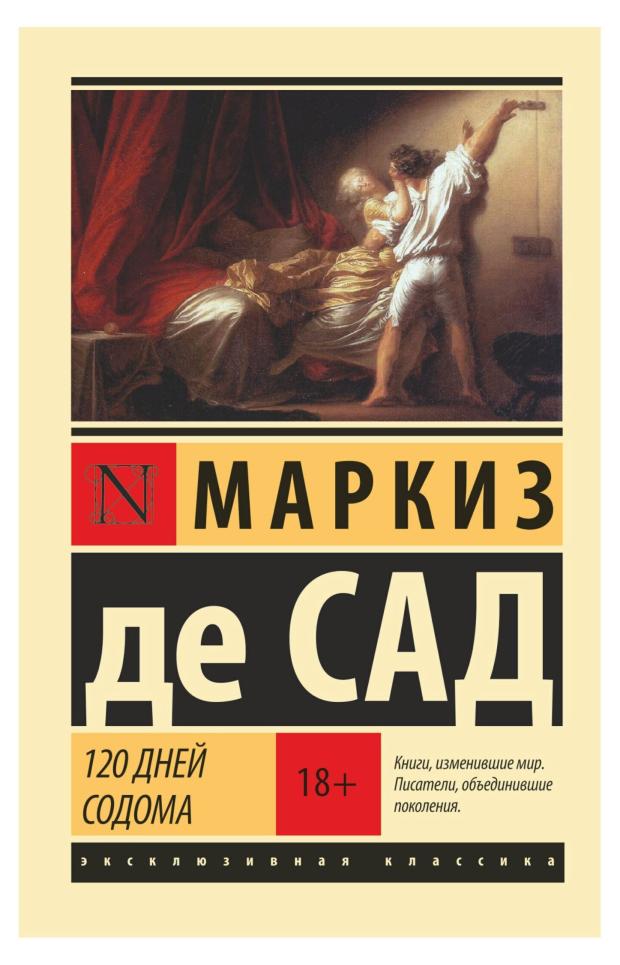 N МАРКИЗ

де САД

120 ДНЕЙ СОДОМА

18+

Книги, изменившие мир. Писатели, объединившие поколения.

ЭКСКЛЮЗИВНАЯ КЛАССИКА